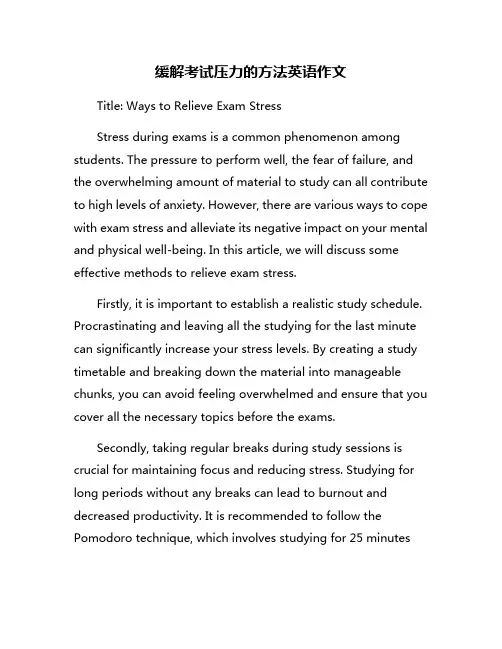 缓解考试压力的方法英语作文

Title: Ways to Relieve Exam Stress

Stress during exams is a common phenomenon among students. The pressure to perform well, the fear of failure, and the overwhelming amount of material to study can all contribute to high levels of anxiety. However, there are various ways to cope with exam stress and alleviate its negative impact on your mental and physical well-being. In this article, we will discuss some effective methods to relieve exam stress.

Firstly, it is important to establish a realistic study schedule. Procrastinating and leaving all the studying for the last minute can significantly increase your stress levels. By creating a study timetable and breaking down the material into manageable chunks, you can avoid feeling overwhelmed and ensure that you cover all the necessary topics before the exams.

Secondly, taking regular breaks during study sessions is crucial for maintaining focus and reducing stress. Studying for long periods without any breaks can lead to burnout and decreased productivity. It is recommended to follow the Pomodoro technique, which involves studying for 25 minutes